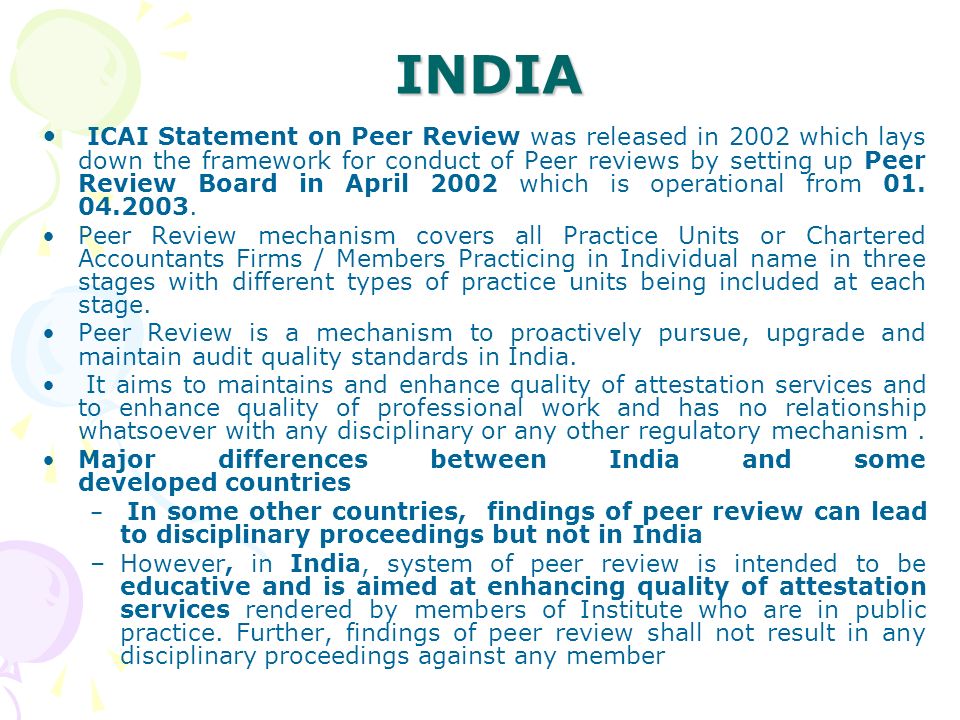 INDIA

• ICAI Statement on Peer Review was released in 2002 which lays down the framework for conduct of Peer reviews by setting up Peer Review Board in April 2002 which is operational from 01. 04.2003.

• Peer Review mechanism covers all Practice Units or Chartered Accountants Firms / Members Practicing in Individual name in three stages with different types of practice units being included at each stage.

• Peer Review is a mechanism to proactively pursue, upgrade and maintain audit quality standards in India.

• It aims to maintains and enhance quality of attestation services and to enhance quality of professional work and has no relationship whatsoever with any disciplinary or any other regulatory mechanism .

• Major differences between India and some developed countries

– In some other countries, findings of peer review can lead to disciplinary proceedings but not in India

– However, in India, system of peer review is intended to be educative and is aimed at enhancing quality of attestation services rendered by members of Institute who are in public practice. Further, findings of peer review shall not result in any disciplinary proceedings against any member